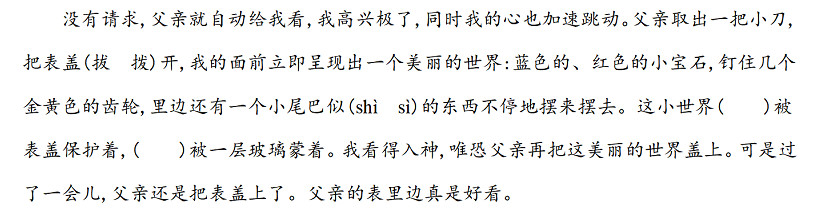 没有请求，父亲就自动给我看，我高兴极了，同时我的心也加速跳动。父亲取出一把小刀，把表盖(拔　拨)开，我的面前立即呈现出一个美丽的世界：蓝色的、红色的小宝石，钉住几个金黄色的齿轮，里边还有一个小尾巴似(shì　sì)的东西不停地摆来摆去。这小世界(　　)被表盖保护着，(　　)被一层玻璃蒙着。我看得入神，唯恐父亲再把这美丽的世界盖上。可是过了一会儿，父亲还是把表盖上了。父亲的表里边真是好看。